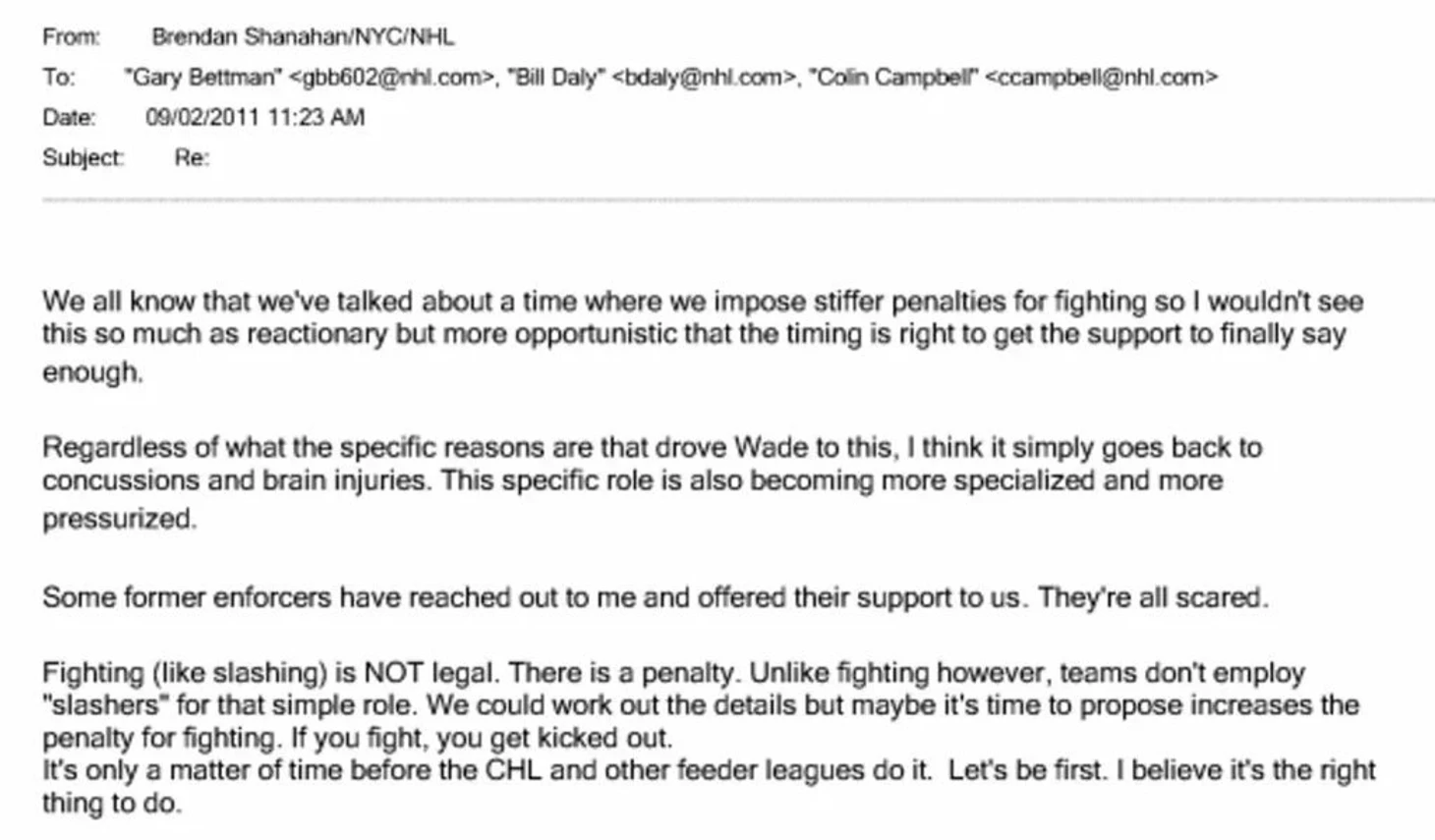 From: Brendan Shanahan/NYC/NHL
To: "Gary Bettman" <gbb602@nhl.com>, "Bill Daly" <bdaly@nhl.com>, "Colin Campbell" <ccampbell@nhl.com>
Date: 09/02/2011 11:23 AM
Subject: Re:

We all know that we've talked about a time where we impose stiffer penalties for fighting so I wouldn't see this so much as reactionary but more opportunistic that the timing is right to get the support to finally say enough.

Regardless of what the specific reasons are that drove Wade to this, I think it simply goes back to concussions and brain injuries. This specific role is also becoming more specialized and more pressurized.

Some former enforcers have reached out to me and offered their support to us. They're all scared.

Fighting (like slashing) is NOT legal. There is a penalty. Unlike fighting however, teams don't employ "slashers" for that simple role. We could work out the details but maybe it's time to propose increases the penalty for fighting. If you fight, you get kicked out.
It's only a matter of time before the CHL and other feeder leagues do it. Let's be first. I believe it's the right thing to do.